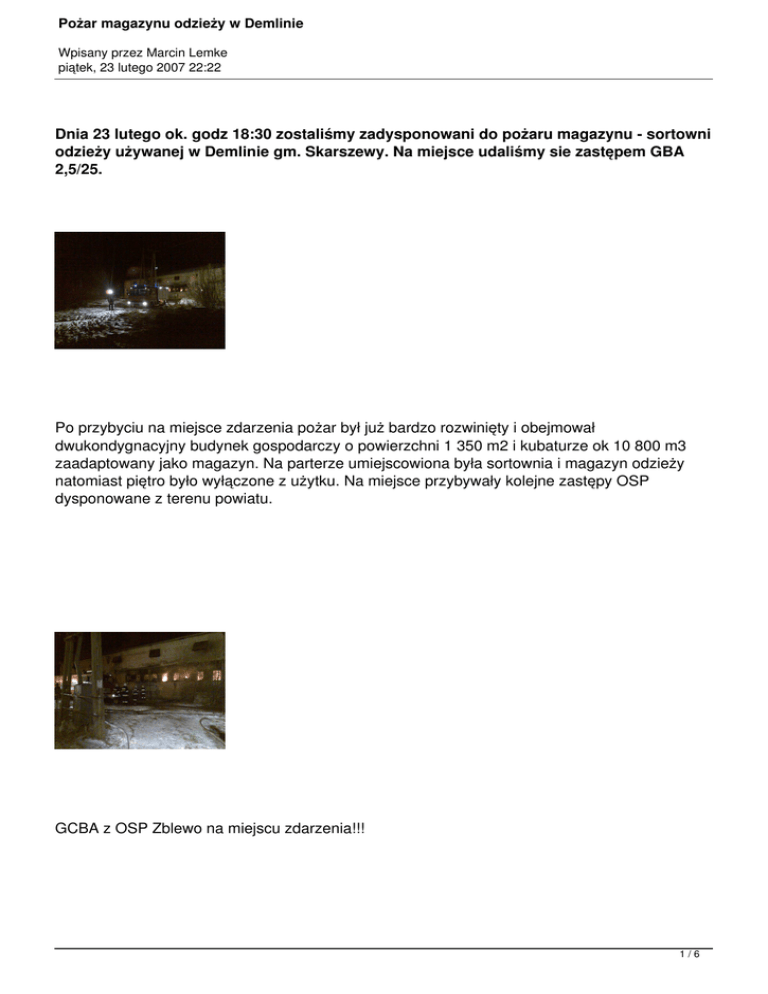 Pożar magazynu odzieży w Demlinie

Wpisany przez Marcin Lemke
piątek, 23 lutego 2007 22:22

Dnia 23 lutego ok. godz 18:30 zostaliśmy zadysponowani do pożaru magazynu - sortowni odzieży używanej w Demlinie gm. Skarszewy. Na miejsce udaliśmy sie zastępem GBA 2,5/25.

Po przybyciu na miejsce zdarzenia pożar był już bardzo rozwinięty i obejmował dwukondygnacyjny budynek gospodarczy o powierzchni 1 350 m2 i kubaturze ok 10 800 m3 zaadaptowany jako magazyn. Na parterze umiejscowiona była sortownia i magazyn odzieży natomiast piętro było wyłączone z użytku. Na miejsce przybywały kolejne zastępy OSP dysponowane z terenu powiatu.

GCBA z OSP Zblewo na miejscu zdarzenia!!!

1 / 6